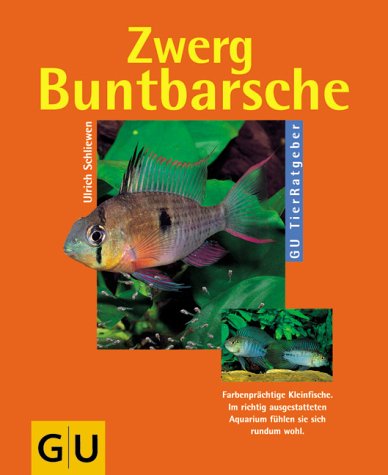 Zwerg
Buntbarsche

Ulrich Schliewen

GU TierRatgeber

Farbenprächtige Kleinfische. Im richtig ausgestatteten Aquarium fühlen sie sich rundum wohl.

GU